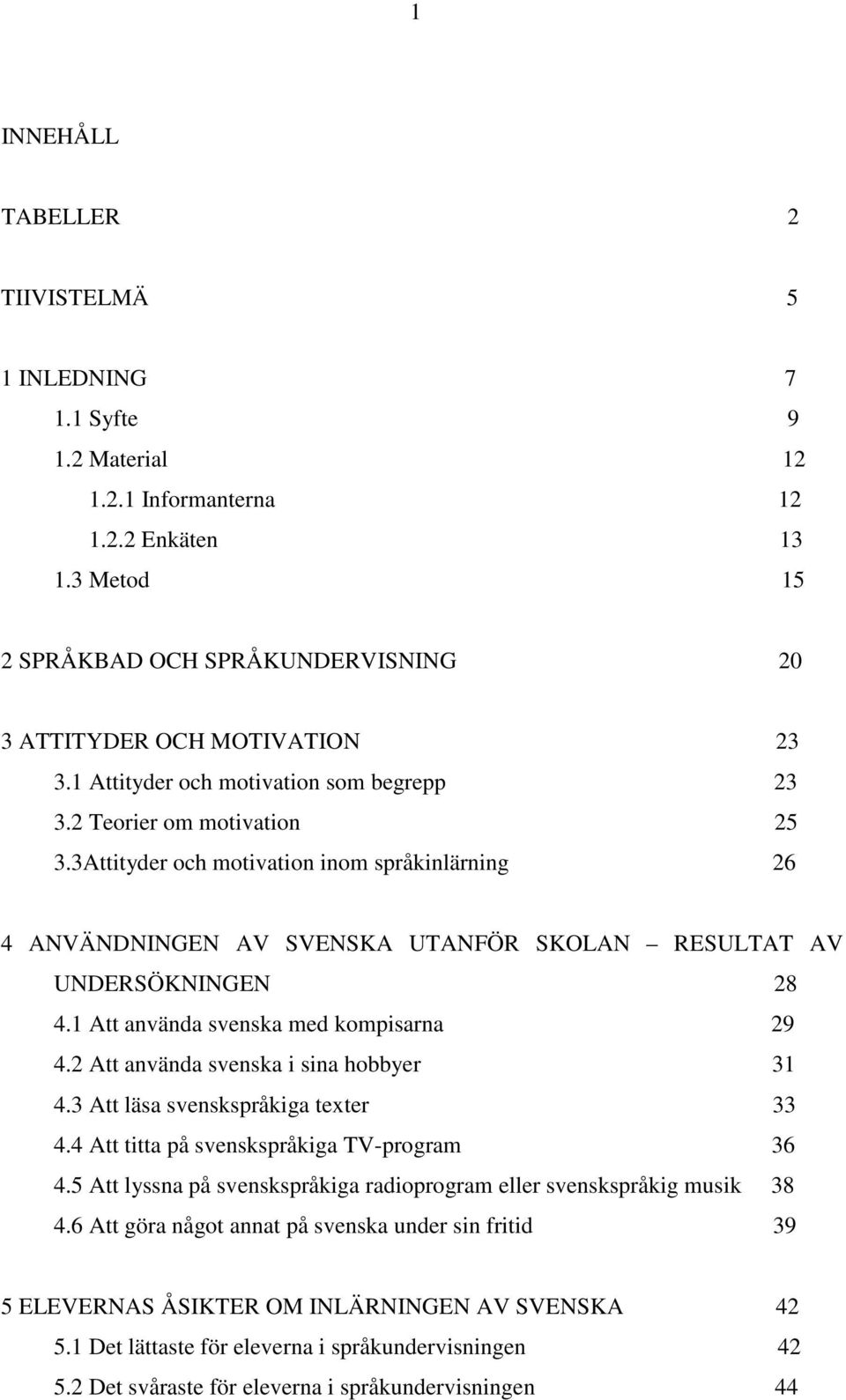 1

INNEHÅLL

TABELLER 2

TIIVISTELMÄ 5

1 INLEDNING 7
1.1 Syfte 9
1.2 Material 12
1.2.1 Informanterna 12
1.2.2 Enkäten 13
1.3 Metod 15

2 SPRÅKBAD OCH SPRÅKUNDERVISNING 20

3 ATTITYDER OCH MOTIVATION 23
3.1 Attityder och motivation som begrepp 23
3.2 Teorier om motivation 25
3.3Attityder och motivation inom språkinlärning 26

4 ANVÄNDNINGEN AV SVENSKA UTANFÖR SKOLAN – RESULTAT AV UNDERSÖKNINGEN 28
4.1 Att använda svenska med kompisarna 29
4.2 Att använda svenska i sina hobbyer 31
4.3 Att läsa svenskspråkiga texter 33
4.4 Att titta på svenskspråkiga TV-program 36
4.5 Att lyssna på svenskspråkiga radioprogram eller svenskspråkig musik 38
4.6 Att göra något annat på svenska under sin fritid 39

5 ELEVERNAS ÅSIKTER OM INLÄRNINGEN AV SVENSKA 42
5.1 Det lättaste för eleverna i språkundervisningen 42
5.2 Det svåraste för eleverna i språkundervisningen 44